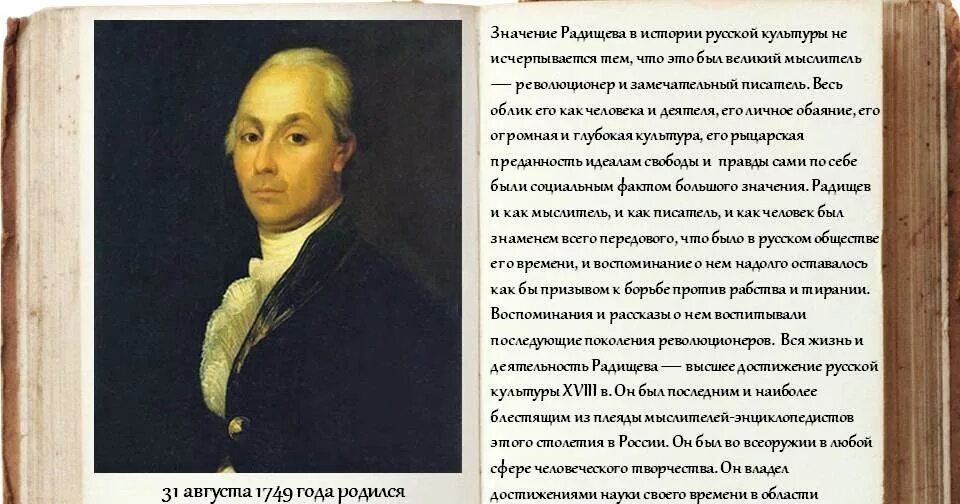 31 августа 1749 года родился

Значение Радищева в истории русской культуры не исчерпывается тем, что это был великий мыслитель — революционер и замечательный писатель. Весь облик его как человека и деятеля, его личное обаяние, его огромная и глубокая культура, его рыцарская преданность идеалам свободы и правды сами по себе были социальным фактом большого значения. Радищев и как мыслитель, и как писатель, и как человек был знаменем всего передового, что было в русском обществе его времени, и воспоминание о нем надолго оставалось как бы призывом к борьбе против рабства и тирании. Воспоминания и рассказы о нем воспитывали последующие поколения революционеров. Вся жизнь и деятельность Радищева — высшее достижение русской культуры XVIII в. Он был последним и наиболее блестящим из плеяды мыслителей-энциклопедистов этого столетия в России. Он был во всеоружии в любой сфере человеческого творчества. Он владел достижениями науки своего времени в области